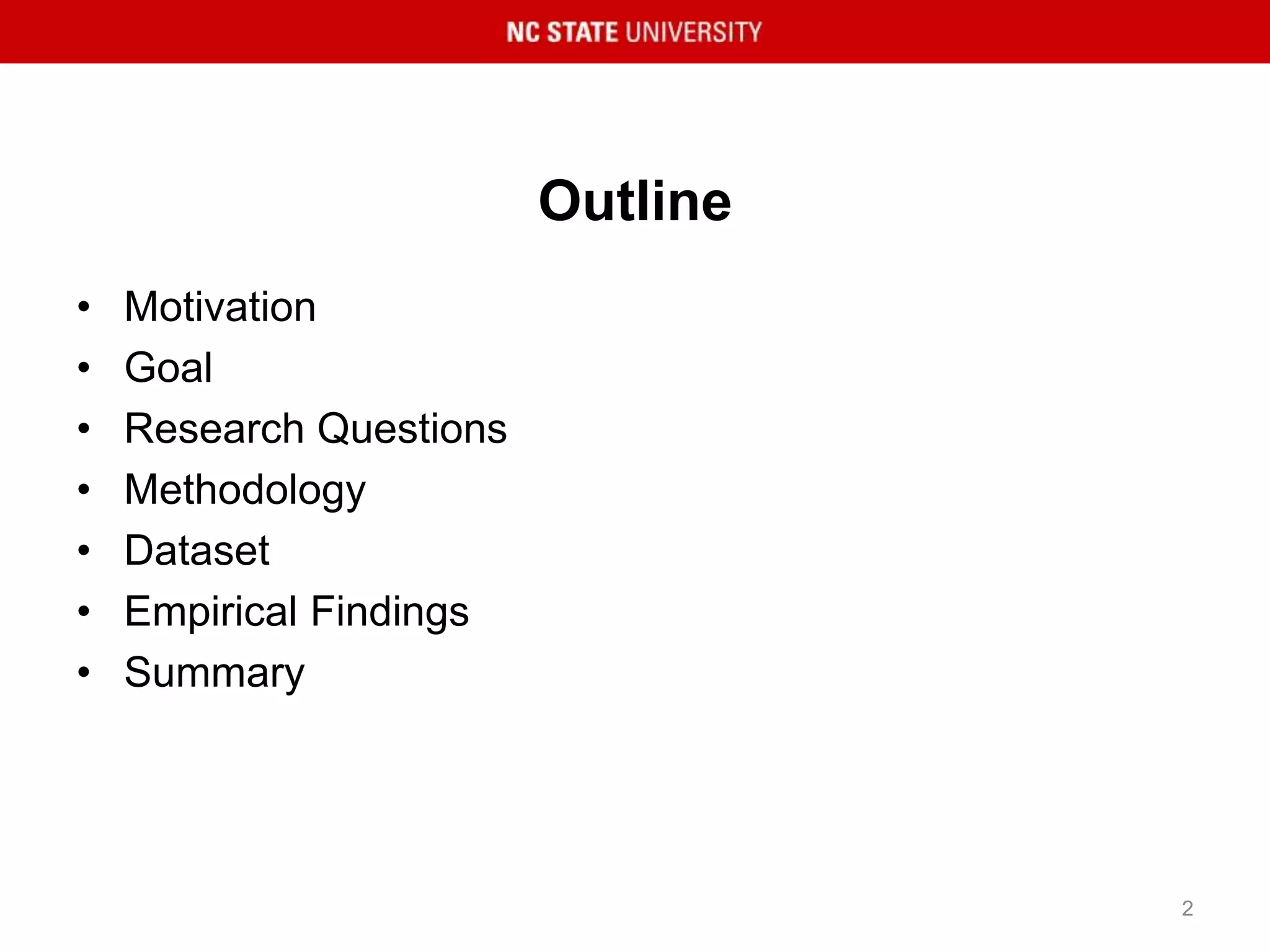 NC STATE UNIVERSITY

Outline

• Motivation
• Goal
• Research Questions
• Methodology
• Dataset
• Empirical Findings
• Summary

2